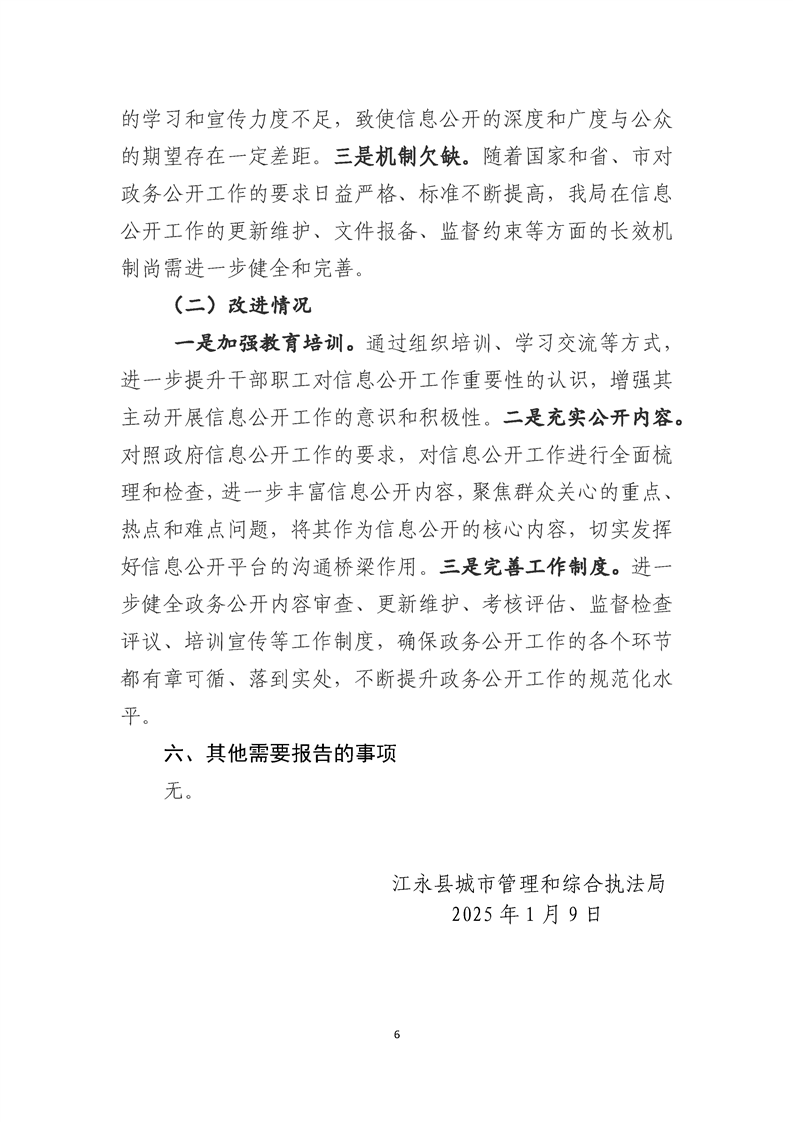 的学习和宣传力度不足，致使信息公开的深度和广度与公众的期望存在一定差距。三是机制欠缺。随着国家和省、市对政务公开工作的要求日益严格、标准不断提高，我局在信息公开工作的更新维护、文件报备、监督约束等方面的长效机制尚需进一步健全和完善。

（二）改进情况

一是加强教育培训。通过组织培训、学习交流等方式，进一步提升干部职工对信息公开工作重要性的认识，增强其主动开展信息公开工作的意识和积极性。二是充实公开内容。对照政府信息公开工作的要求，对信息公开工作进行全面梳理和检查，进一步丰富信息公开内容，聚焦群众关心的重点、热点和难点问题，将其作为信息公开的核心内容，切实发挥好信息公开平台的沟通桥梁作用。三是完善工作制度。进一步健全政务公开内容审查、更新维护、考核评估、监督检查评议、培训宣传等工作制度，确保政务公开工作的各个环节都有章可循、落到实处，不断提升政务公开工作的规范化水平。

六、其他需要报告的事项

无。

江永县城市管理和综合执法局
2025 年 1 月 9 日

6